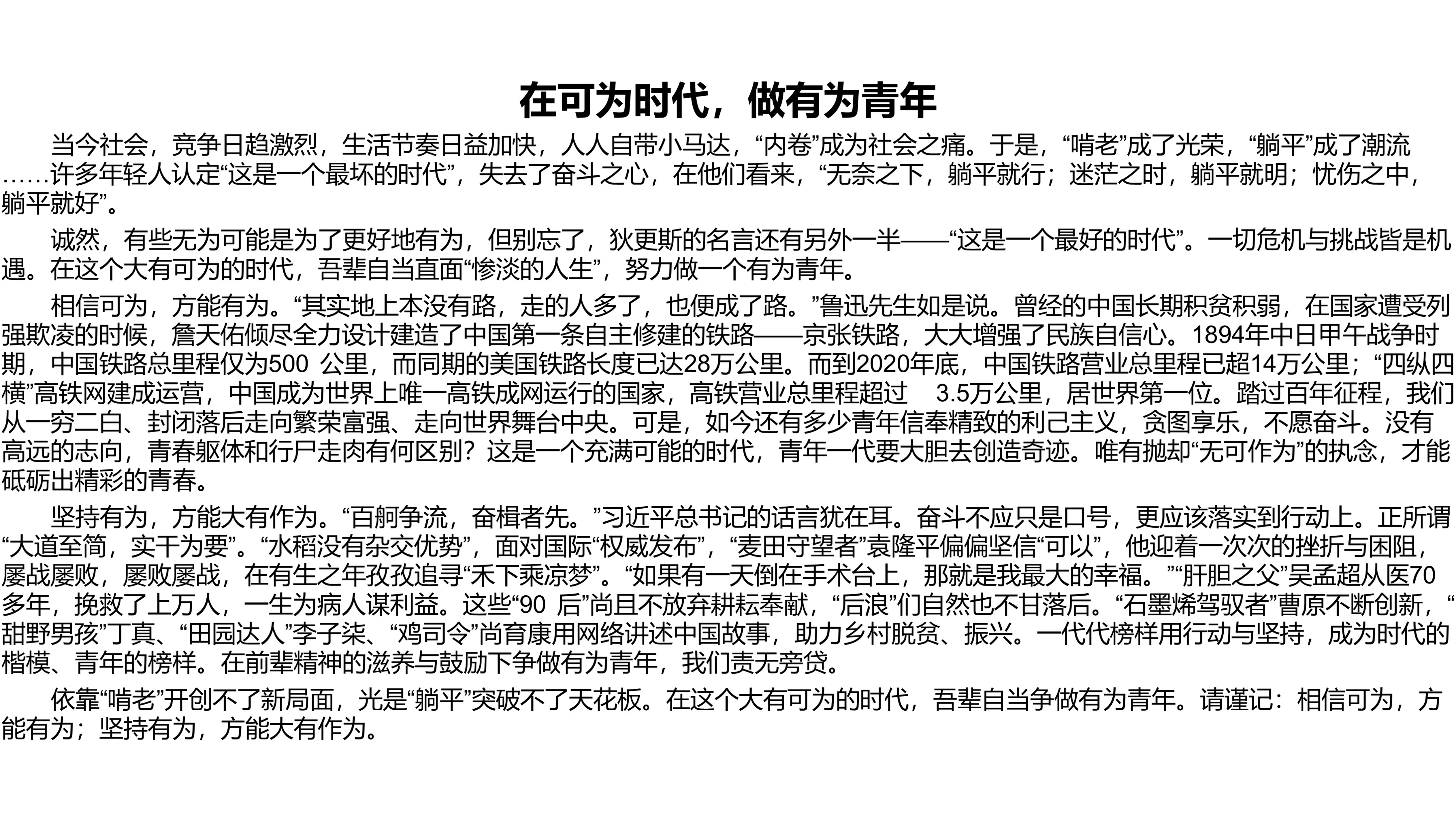 在可为时代，做有为青年

当今社会，竞争日趋激烈，生活节奏日益加快，人人自带小马达，“内卷”成为社会之痛。于是，“啃老”成了光荣，“躺平”成了潮流……许多年轻人认定“这是一个最坏的时代”，失去了奋斗之心，在他们看来，“无奈之下，躺平就行；迷茫之时，躺平就明；忧伤之中，躺平就好”。

诚然，有些无为可能是为了更好地有为，但别忘了，狄更斯的名言还有另外一半——“这是一个最好的时代”。一切危机与挑战皆是机遇。在这个大有可为的时代，吾辈自当直面“惨淡的人生”，努力做一个有为青年。

相信可为，方能有为。“其实地上本没有路，走的人多了，也便成了路。”鲁迅先生如是说。曾经的中国长期积贫积弱，在国家遭受列强欺凌的时候，詹天佑倾尽全力设计建造了中国第一条自主修建的铁路——京张铁路，大大增强了民族自信心。1894年中日甲午战争时期，中国铁路总里程仅为500 公里，而同期的美国铁路长度已达28万公里。而到2020年底，中国铁路营业总里程已超14万公里；“四纵四横”高铁网建成运营，中国成为世界上唯一高铁成网运行的国家，高铁营业总里程超过 3.5万公里，居世界第一位。踏过百年征程，我们从一穷二白、封闭落后走向繁荣富强、走向世界舞台中央。可是，如今还有多少青年信奉精致的利己主义，贪图享乐，不愿奋斗。没有高远的志向，青春躯体和行尸走肉有何区别？这是一个充满可能的时代，青年一代要大胆去创造奇迹。唯有抛却“无可作为”的执念，才能砥砺出精彩的青春。

坚持有为，方能大有作为。“百舸争流，奋楫者先。”习近平总书记的话言犹在耳。奋斗不应只是口号，更应该落实到行动上。正所谓“大道至简，实干为要”。“水稻没有杂交优势”，面对国际“权威发布”，“麦田守望者”袁隆平偏偏坚信“可以”，他迎着一次次的挫折与困阻，屡战屡败，屡败屡战，在有生之年孜孜追寻“禾下乘凉梦”。“如果有一天倒在手术台上，那就是我最大的幸福。”“肝胆之父”吴孟超从医70多年，挽救了上万人，一生为病人谋利益。这些“90 后”尚且不放弃耕耘奉献，“后浪”们自然也不甘落后。“石墨烯驾驭者”曹原不断创新，“甜野男孩”丁真、“田园达人”李子柒、“鸡司令”尚育康用网络讲述中国故事，助力乡村脱贫、振兴。一代代榜样用行动与坚持，成为时代的楷模、青年的榜样。在前辈精神的滋养与鼓励下争做有为青年，我们责无旁贷。

依靠“啃老”开创不了新局面，光是“躺平”突破不了天花板。在这个大有可为的时代，吾辈自当争做有为青年。请谨记：相信可为，方能有为；坚持有为，方能大有作为。